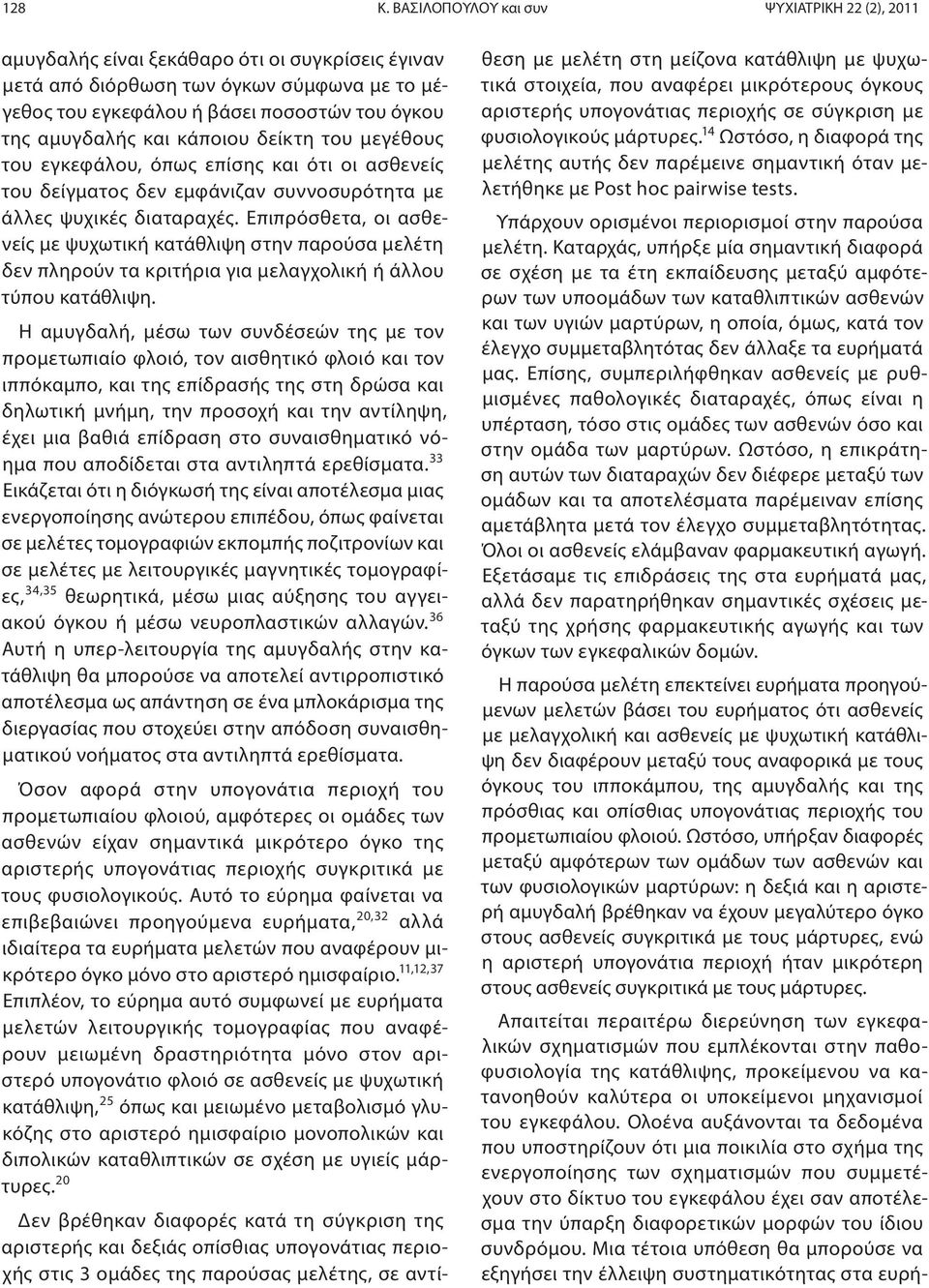 128 Κ. ΒΑΣΙΛΟΠΟΥΛΟΥ και συν ΨΥΧΙΑΤΡΙΚΗ 22 (2), 2011

αμυγδαλής είναι ξεκάθαρο ότι οι συγκρίσεις έγιναν μετά από διόρθωση των όγκων σύμφωνα με το μέγεθος του εγκεφάλου ή βάσει ποσοστών του όγκου της αμυγδαλής και κάποιου δείκτη του μεγέθους του εγκεφάλου, όπως επίσης και ότι οι ασθενείς του δείγματος δεν εμφάνιζαν συννοσυρότητα με άλλες ψυχικές διαταραχές. Επιπρόσθετα, οι ασθενείς με ψυχωτική κατάθλιψη στην παρούσα μελέτη δεν πληρούν τα κριτήρια για μελαγχολική ή άλλου τύπου κατάθλιψη.

Η αμυγδαλή, μέσω των συνδέσεών της με τον προμετωπιαίο φλοιό, τον αισθητικό φλοιό και τον ιππόκαμπο, και της επίδρασής της στη δρώσα και δηλωτική μνήμη, την προσοχή και την αντίληψη, έχει μια βαθιά επίδραση στο συναισθηματικό νόημα που αποδίδεται στα αντιληπτά ερεθίσματα.$^{33}$ Εικάζεται ότι η διόγκωσή της είναι αποτέλεσμα μιας ενεργοποίησης ανώτερου επιπέδου, όπως φαίνεται σε μελέτες τομογραφιών εκπομπής ποζιτρονίων και σε μελέτες με λειτουργικές μαγνητικές τομογραφίες,$^{34,35}$ θεωρητικά, μέσω μιας αύξησης του αγγειακού όγκου ή μέσω νευροπλαστικών αλλαγών.$^{36}$ Αυτή η υπερ-λειτουργία της αμυγδαλής στην κατάθλιψη θα μπορούσε να αποτελεί αντιρροπιστικό αποτέλεσμα ως απάντηση σε ένα μπλοκάρισμα της διεργασίας που στοχεύει στην απόδοση συναισθηματικού νοήματος στα αντιληπτά ερεθίσματα.

Όσον αφορά στην υπογονάτια περιοχή του προμετωπιαίου φλοιού, αμφότερες οι ομάδες των ασθενών είχαν σημαντικά μικρότερο όγκο της αριστερής υπογονάτιας περιοχής συγκριτικά με τους φυσιολογικούς. Αυτό το εύρημα φαίνεται να επιβεβαιώνει προηγούμενα ευρήματα,$^{20,32}$ αλλά ιδιαίτερα τα ευρήματα μελετών που αναφέρουν μικρότερο όγκο μόνο στο αριστερό ημισφαίριο.$^{11,12,37}$ Επιπλέον, το εύρημα αυτό συμφωνεί με ευρήματα μελετών λειτουργικής τομογραφίας που αναφέρουν μειωμένη δραστηριότητα μόνο στον αριστερό υπογονάτιο φλοιό σε ασθενείς με ψυχωτική κατάθλιψη,$^{25}$ όπως και μειωμένο μεταβολισμό γλυκόζης στο αριστερό ημισφαίριο μονοπολικών και διπολικών καταθλιπτικών σε σχέση με υγιείς μάρτυρες.$^{20}$

Δεν βρέθηκαν διαφορές κατά τη σύγκριση της αριστερής και δεξιάς οπίσθιας υπογονάτιας περιοχής στις 3 ομάδες της παρούσας μελέτης, σε αντίθεση με μελέτη στη μείζονα κατάθλιψη με ψυχωτικά στοιχεία, που αναφέρει μικρότερους όγκους αριστερής υπογονάτιας περιοχής σε σύγκριση με φυσιολογικούς μάρτυρες.$^{14}$ Ωστόσο, η διαφορά της μελέτης αυτής δεν παρέμεινε σημαντική όταν μελετήθηκε με Post hoc pairwise tests.

Υπάρχουν ορισμένοι περιορισμοί στην παρούσα μελέτη. Καταρχάς, υπήρξε μία σημαντική διαφορά σε σχέση με τα έτη εκπαίδευσης μεταξύ αμφότερων των υποομάδων των καταθλιπτικών ασθενών και των υγιών μαρτύρων, η οποία, όμως, κατά τον έλεγχο συμμεταβλητότας δεν άλλαξε τα ευρήματά μας. Επίσης, συμπεριλήφθηκαν ασθενείς με ρυθμισμένες παθολογικές διαταραχές, όπως είναι η υπέρταση, τόσο στις ομάδες των ασθενών όσο και στην ομάδα των μαρτύρων. Ωστόσο, η επικράτηση αυτών των διαταραχών δεν διέφερε μεταξύ των ομάδων και τα αποτελέσματα παρέμειναν επίσης αμετάβλητα μετά τον έλεγχο συμμεταβλητότητας. Όλοι οι ασθενείς ελάμβαναν φαρμακευτική αγωγή. Εξετάσαμε τις επιδράσεις της στα ευρήματά μας, αλλά δεν παρατηρήθηκαν σημαντικές σχέσεις μεταξύ της χρήσης φαρμακευτικής αγωγής και των όγκων των εγκεφαλικών δομών.

Η παρούσα μελέτη επεκτείνει ευρήματα προηγούμενων μελετών βάσει του ευρήματος ότι ασθενείς με μελαγχολική και ασθενείς με ψυχωτική κατάθλιψη δεν διαφέρουν μεταξύ τους αναφορικά με τους όγκους του ιπποκάμπου, της αμυγδαλής και της πρόσθιας και οπίσθιας υπογονάτιας περιοχής του προμετωπιαίου φλοιού. Ωστόσο, υπήρξαν διαφορές μεταξύ αμφότερων των ομάδων των ασθενών και των φυσιολογικών μαρτύρων: η δεξιά και η αριστερή αμυγδαλή βρέθηκαν να έχουν μεγαλύτερο όγκο στους ασθενείς συγκριτικά με τους μάρτυρες, ενώ η αριστερή υπογονάτια περιοχή ήταν μικρότερη στους ασθενείς συγκριτικά με τους μάρτυρες.

Απαιτείται περαιτέρω διερεύνηση των εγκεφαλικών σχηματισμών που εμπλέκονται στην παθοφυσιολογία της κατάθλιψης, προκείμενου να κατανοηθούν καλύτερα οι υποκείμενοι μηχανισμοί του εγκεφάλου. Ολοένα αυξάνονται τα δεδομένα που υποστηρίζουν ότι μια ποικιλία στο σχήμα της ενεργοποίησης των σχηματισμών που συμμετέχουν στο δίκτυο του εγκεφάλου έχει σαν αποτέλεσμα την ύπαρξη διαφορετικών μορφών του ίδιου συνδρόμου. Μια τέτοια υπόθεση θα μπορούσε να εξηγήσει την έλλειψη συστηματικότητας στα ευρή-